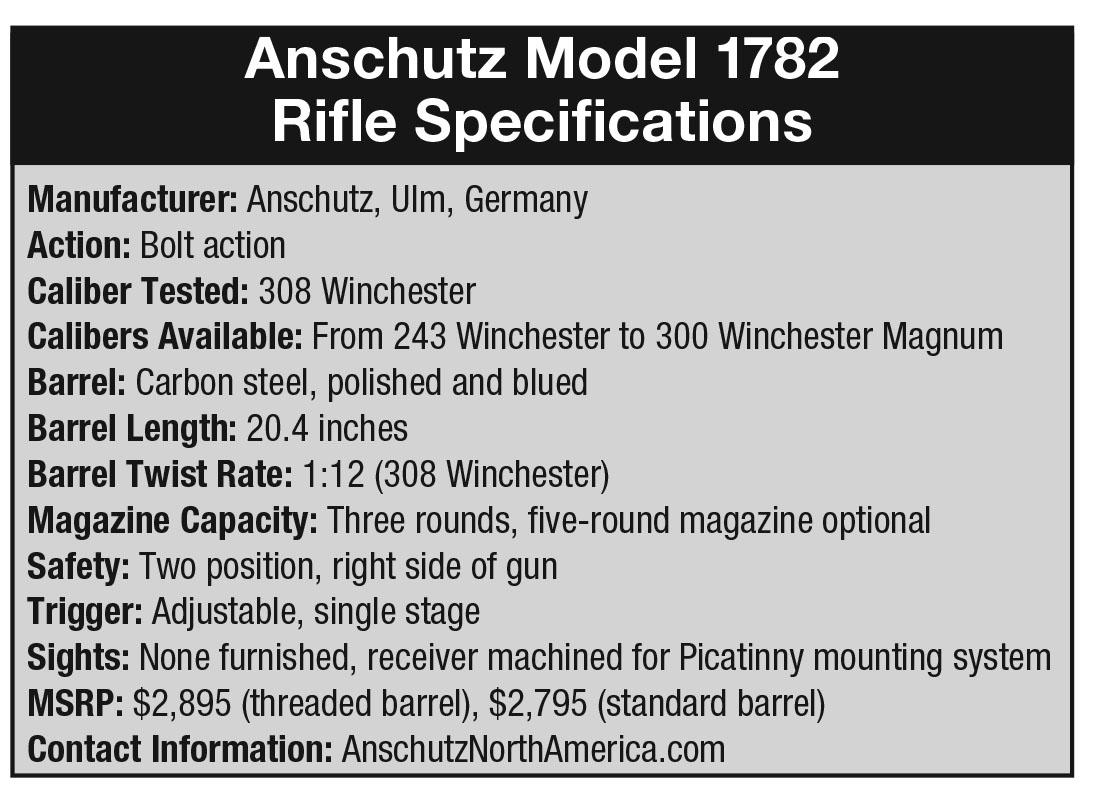 Anschutz Model 1782
Rifle Specifications

Manufacturer: Anschutz, Ulm, Germany
Action: Bolt action
Caliber Tested: 308 Winchester
Calibers Available: From 243 Winchester to 300 Winchester Magnum
Barrel: Carbon steel, polished and blued
Barrel Length: 20.4 inches
Barrel Twist Rate: 1:12 (308 Winchester)
Magazine Capacity: Three rounds, five-round magazine optional
Safety: Two position, right side of gun
Trigger: Adjustable, single stage
Sights: None furnished, receiver machined for Picatinny mounting system
MSRP: $2,895 (threaded barrel), $2,795 (standard barrel)
Contact Information: AnschutzNorthAmerica.com